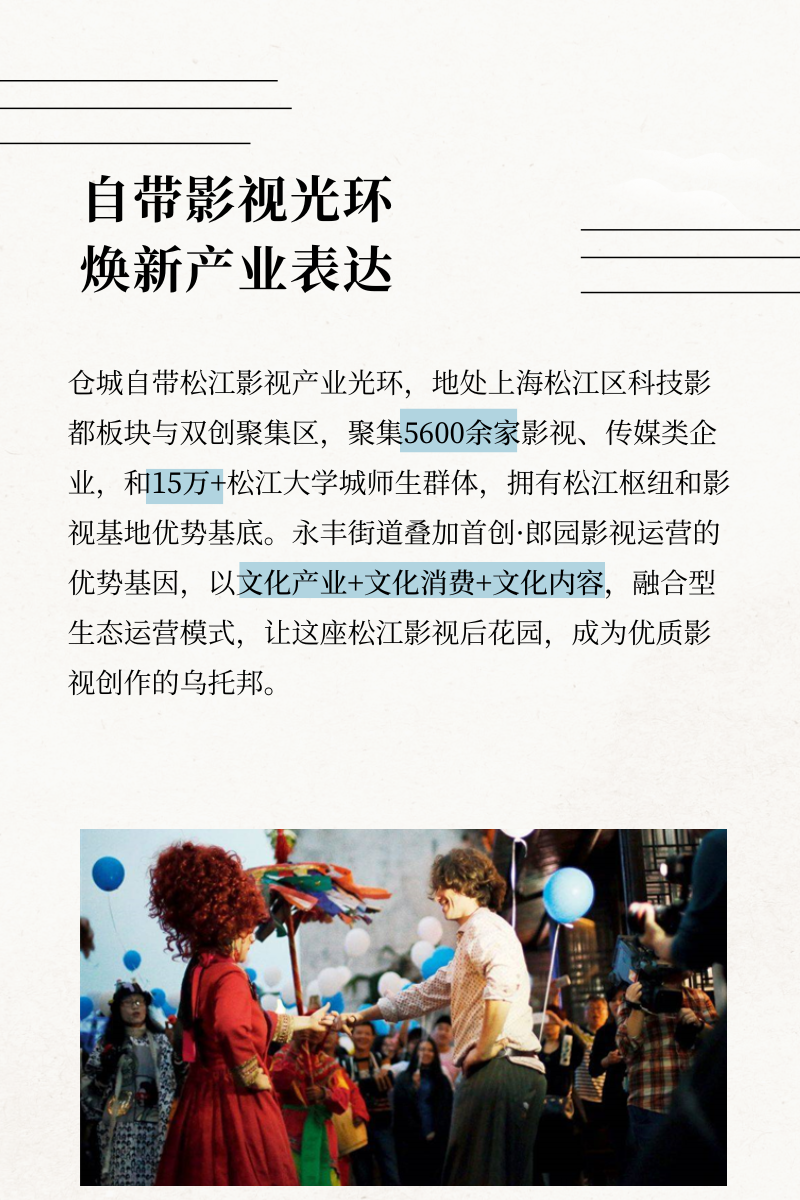 自带影视光环
焕新产业表达

仓城自带松江影视产业光环，地处上海松江区科技影都板块与双创聚集区，聚集5600余家影视、传媒类企业，和15万+松江大学城师生群体，拥有松江枢纽和影视基地优势基底。永丰街道叠加首创·郎园影视运营的优势基因，以文化产业+文化消费+文化内容，融合型生态运营模式，让这座松江影视后花园，成为优质影视创作的乌托邦。